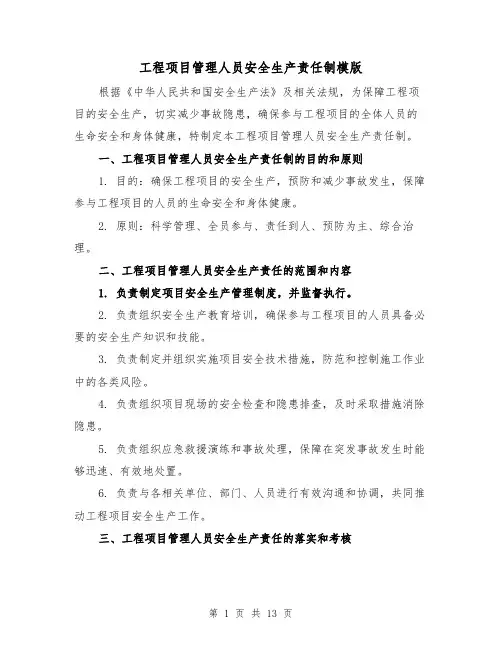 工程项目管理人员安全生产责任制模版

根据《中华人民共和国安全生产法》及相关法规，为保障工程项目的安全生产，切实减少事故隐患，确保参与工程项目的全体人员的生命安全和身体健康，特制定本工程项目管理人员安全生产责任制。

一、工程项目管理人员安全生产责任制的目的和原则

1. 目的：确保工程项目的安全生产，预防和减少事故发生，保障参与工程项目的人员的生命安全和身体健康。

2. 原则：科学管理、全员参与、责任到人、预防为主、综合治理。

二、工程项目管理人员安全生产责任的范围和内容

1. 负责制定项目安全生产管理制度，并监督执行。

2. 负责组织安全生产教育培训，确保参与工程项目的人员具备必要的安全生产知识和技能。

3. 负责制定并组织实施项目安全技术措施，防范和控制施工作业中的各类风险。

4. 负责组织项目现场的安全检查和隐患排查，及时采取措施消除隐患。

5. 负责组织应急救援演练和事故处理，保障在突发事故发生时能够迅速、有效地处置。

6. 负责与各相关单位、部门、人员进行有效沟通和协调，共同推动工程项目安全生产工作。

三、工程项目管理人员安全生产责任的落实和考核

第 1 页 共 13 页